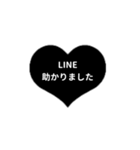 LINE
助かりました